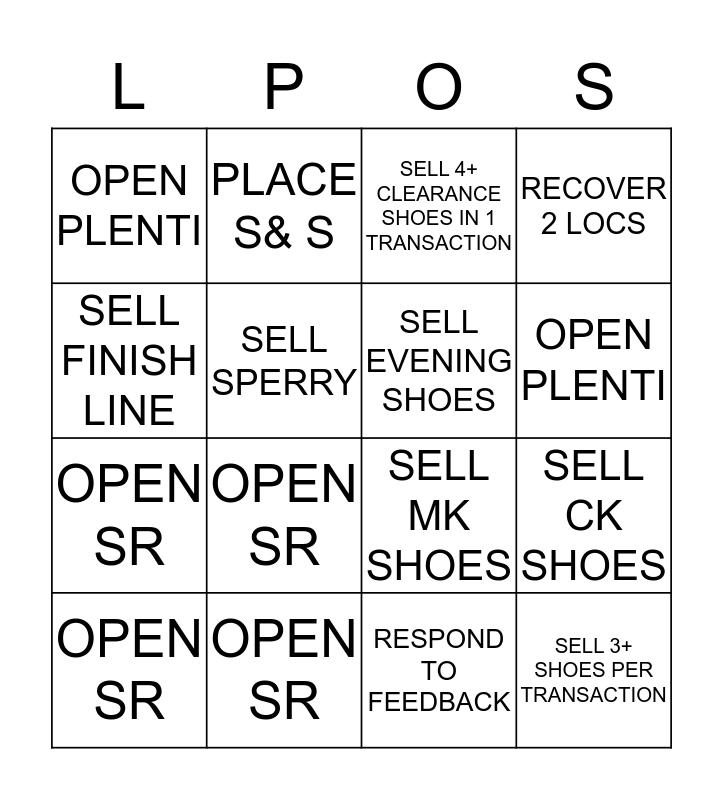 | L | P | O | S |
|---|---|---|---|
| OPEN PLENTI | PLACE S& S | SELL 4+ CLEARANCE SHOES IN 1 TRANSACTION | RECOVER 2 LOCS |
| SELL FINISH LINE | SELL SPERRY | SELL EVENING SHOES | OPEN PLENTI |
| OPEN SR | OPEN SR | SELL MK SHOES | SELL CK SHOES |
| OPEN SR | OPEN SR | RESPOND TO FEEDBACK | SELL 3+ SHOES PER TRANSACTION |